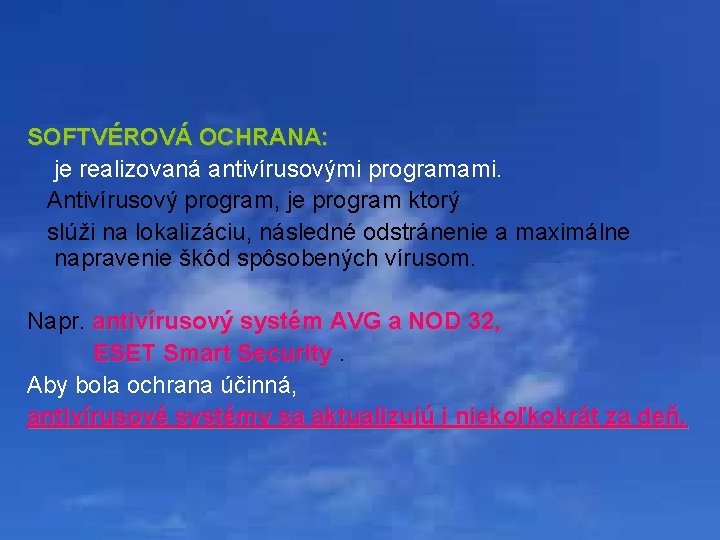 SOFTVÉROVÁ OCHRANA:

je realizovaná antivírusovými programami.

Antivírusový program, je program ktorý slúži na lokalizáciu, následné odstránenie a maximálne napravenie škôd spôsobených vírusom.

Napr. antivírusový systém AVG a NOD 32, ESET Smart Security .

Aby bola ochrana účinná, antivírusové systémy sa aktualizujú i niekoľkokrát za deň.